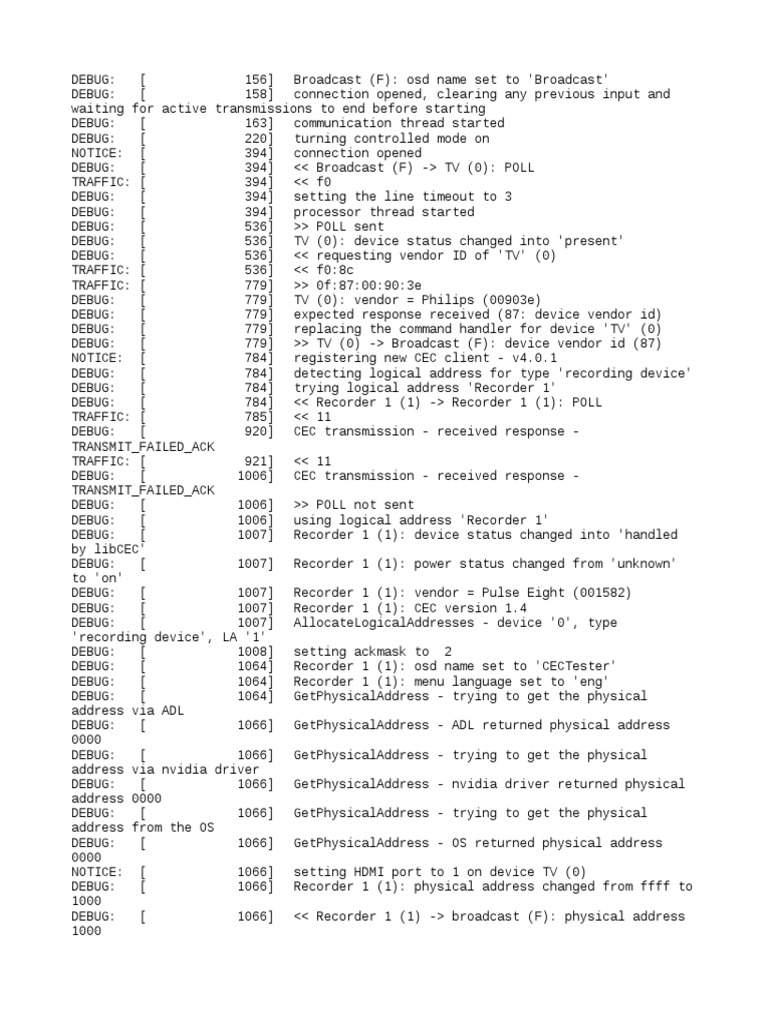 DEBUG:   [             156]   Broadcast (F): osd name set to 'Broadcast'
DEBUG:   [             158]   connection opened, clearing any previous input and waiting for active transmissions to end before starting
DEBUG:   [             163]   communication thread started
DEBUG:   [             220]   turning controlled mode on
NOTICE:  [             394]   connection opened
DEBUG:   [             394]   << Broadcast (F) -> TV (0): POLL
TRAFFIC: [             394]   << f0
DEBUG:   [             394]   setting the line timeout to 3
DEBUG:   [             394]   processor thread started
DEBUG:   [             536]   >> POLL sent
DEBUG:   [             536]   TV (0): device status changed into 'present'
DEBUG:   [             536]   << requesting vendor ID of 'TV' (0)
TRAFFIC: [             536]   << f0:8c
TRAFFIC: [             779]   >> 0f:87:00:90:3e
DEBUG:   [             779]   TV (0): vendor = Philips (00903e)
DEBUG:   [             779]   expected response received (87: device vendor id)
DEBUG:   [             779]   replacing the command handler for device 'TV' (0)
DEBUG:   [             779]   >> TV (0) -> Broadcast (F): device vendor id (87)
NOTICE:  [             784]   registering new CEC client - v4.0.1
DEBUG:   [             784]   detecting logical address for type 'recording device'
DEBUG:   [             784]   trying logical address 'Recorder 1'
DEBUG:   [             784]   << Recorder 1 (1) -> Recorder 1 (1): POLL
TRAFFIC: [             785]   << 11
DEBUG:   [             920]   CEC transmission - received response - TRANSMIT_FAILED_ACK
TRAFFIC: [             921]   << 11
DEBUG:   [            1006]   CEC transmission - received response - TRANSMIT_FAILED_ACK
DEBUG:   [            1006]   >> POLL not sent
DEBUG:   [            1006]   using logical address 'Recorder 1'
DEBUG:   [            1007]   Recorder 1 (1): device status changed into 'handled by libCEC'
DEBUG:   [            1007]   Recorder 1 (1): power status changed from 'unknown' to 'on'
DEBUG:   [            1007]   Recorder 1 (1): vendor = Pulse Eight (001582)
DEBUG:   [            1007]   Recorder 1 (1): CEC version 1.4
DEBUG:   [            1007]   AllocateLogicalAddresses - device '0', type 'recording device', LA '1'
DEBUG:   [            1008]   setting ackmask to  2
DEBUG:   [            1064]   Recorder 1 (1): osd name set to 'CECTester'
DEBUG:   [            1064]   Recorder 1 (1): menu language set to 'eng'
DEBUG:   [            1064]   GetPhysicalAddress - trying to get the physical address via ADL
DEBUG:   [            1066]   GetPhysicalAddress - ADL returned physical address 0000
DEBUG:   [            1066]   GetPhysicalAddress - trying to get the physical address via nvidia driver
DEBUG:   [            1066]   GetPhysicalAddress - nvidia driver returned physical address 0000
DEBUG:   [            1066]   GetPhysicalAddress - trying to get the physical address from the OS
DEBUG:   [            1066]   GetPhysicalAddress - OS returned physical address 0000
NOTICE:  [            1066]   setting HDMI port to 1 on device TV (0)
DEBUG:   [            1066]   Recorder 1 (1): physical address changed from ffff to 1000
DEBUG:   [            1066]   << Recorder 1 (1) -> broadcast (F): physical address 1000